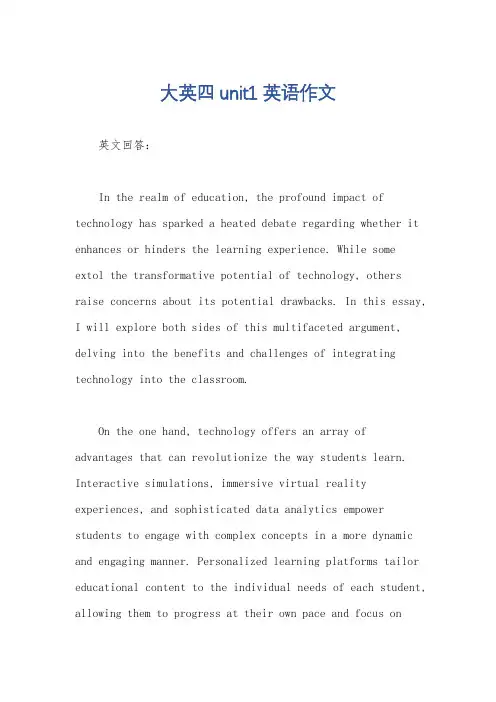 大英四 unit1 英语作文

英文回答：

In the realm of education, the profound impact of technology has sparked a heated debate regarding whether it enhances or hinders the learning experience. While some extol the transformative potential of technology, others raise concerns about its potential drawbacks. In this essay, I will explore both sides of this multifaceted argument, delving into the benefits and challenges of integrating technology into the classroom.

On the one hand, technology offers an array of advantages that can revolutionize the way students learn. Interactive simulations, immersive virtual reality experiences, and sophisticated data analytics empower students to engage with complex concepts in a more dynamic and engaging manner. Personalized learning platforms tailor educational content to the individual needs of each student, allowing them to progress at their own pace and focus on